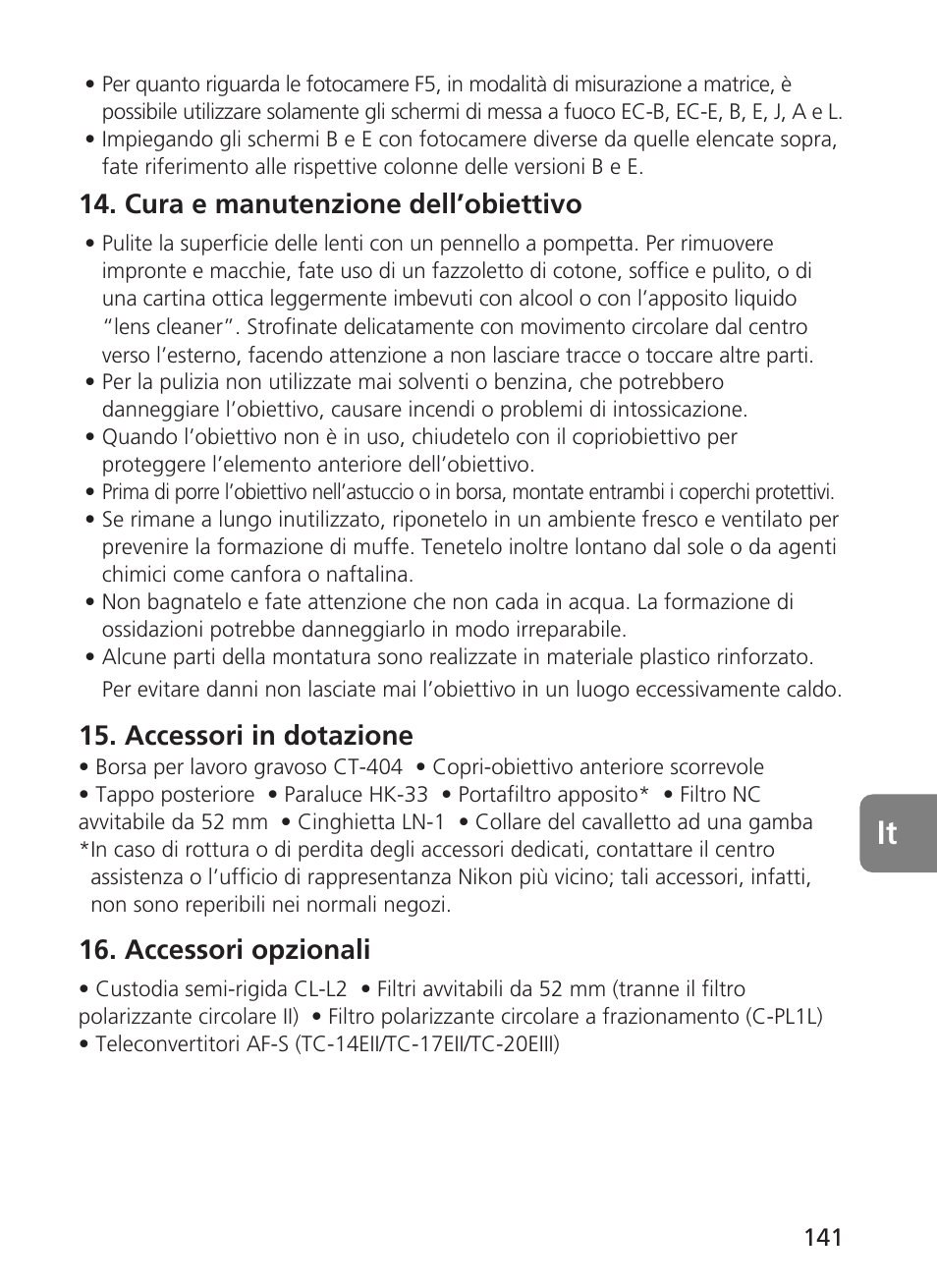 • Per quanto riguarda le fotocamere F5, in modalità di misurazione a matrice, è possibile utilizzare solamente gli schermi di messa a fuoco EC-B, EC-E, B, E, J, A e L.
• Impiegando gli schermi B e E con fotocamere diverse da quelle elencate sopra, fate riferimento alle rispettive colonne delle versioni B e E.

14. Cura e manutenzione dell'obiettivo

• Pulite la superficie delle lenti con un pennello a pompetta. Per rimuovere impronte e macchie, fate uso di un fazzoletto di cotone, soffice e pulito, o di una cartina ottica leggermente imbevuti con alcool o con l'apposito liquido "lens cleaner". Strofinate delicatamente con movimento circolare dal centro verso l'esterno, facendo attenzione a non lasciare tracce o toccare altre parti.
• Per la pulizia non utilizzate mai solventi o benzina, che potrebbero danneggiare l'obiettivo, causare incendi o problemi di intossicazione.
• Quando l'obiettivo non è in uso, chiudetelo con il copriobiettivo per proteggere l'elemento anteriore dell'obiettivo.
• Prima di porre l'obiettivo nell'astuccio o in borsa, montate entrambi i coperchi protettivi.
• Se rimane a lungo inutilizzato, riponetelo in un ambiente fresco e ventilato per prevenire la formazione di muffe. Tenetelo inoltre lontano dal sole o da agenti chimici come canfora o naftalina.
• Non bagnatelo e fate attenzione che non cada in acqua. La formazione di ossidazioni potrebbe danneggiarlo in modo irreparabile.
• Alcune parti della montatura sono realizzate in materiale plastico rinforzato.
Per evitare danni non lasciate mai l'obiettivo in un luogo eccessivamente caldo.

15. Accessori in dotazione
• Borsa per lavoro gravoso CT-404 • Copri-obiettivo anteriore scorrevole
• Tappo posteriore • Paraluce HK-33 • Portafiltro apposito* • Filtro NC avvitabile da 52 mm • Cinghietta LN-1 • Collare del cavalletto ad una gamba
*In caso di rottura o di perdita degli accessori dedicati, contattare il centro assistenza o l'ufficio di rappresentanza Nikon più vicino; tali accessori, infatti, non sono reperibili nei normali negozi.

16. Accessori opzionali

• Custodia semi-rigida CL-L2 • Filtri avvitabili da 52 mm (tranne il filtro polarizzante circolare II) • Filtro polarizzante circolare a frazionamento (C-PL1L)
• Teleconvertitori AF-S (TC-14EII/TC-17EII/TC-20EIII)

It

141